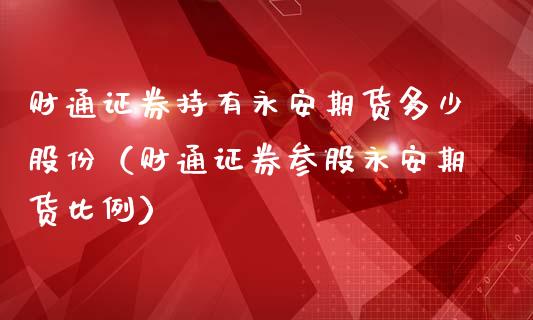 财通证券持有永安期货多少股份（财通证券参股永安期货比例）